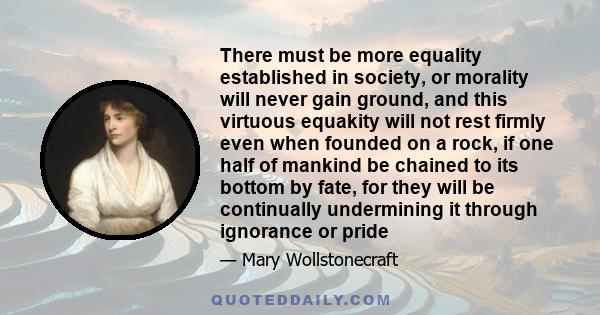 There must be more equality established in society, or morality will never gain ground, and this virtuous equakity will not rest firmly even when founded on a rock, if one half of mankind be chained to its bottom by fate, for they will be continually undermining it through ignorance or pride

— Mary Wollstonecraft

QUOTEDDAILY.COM